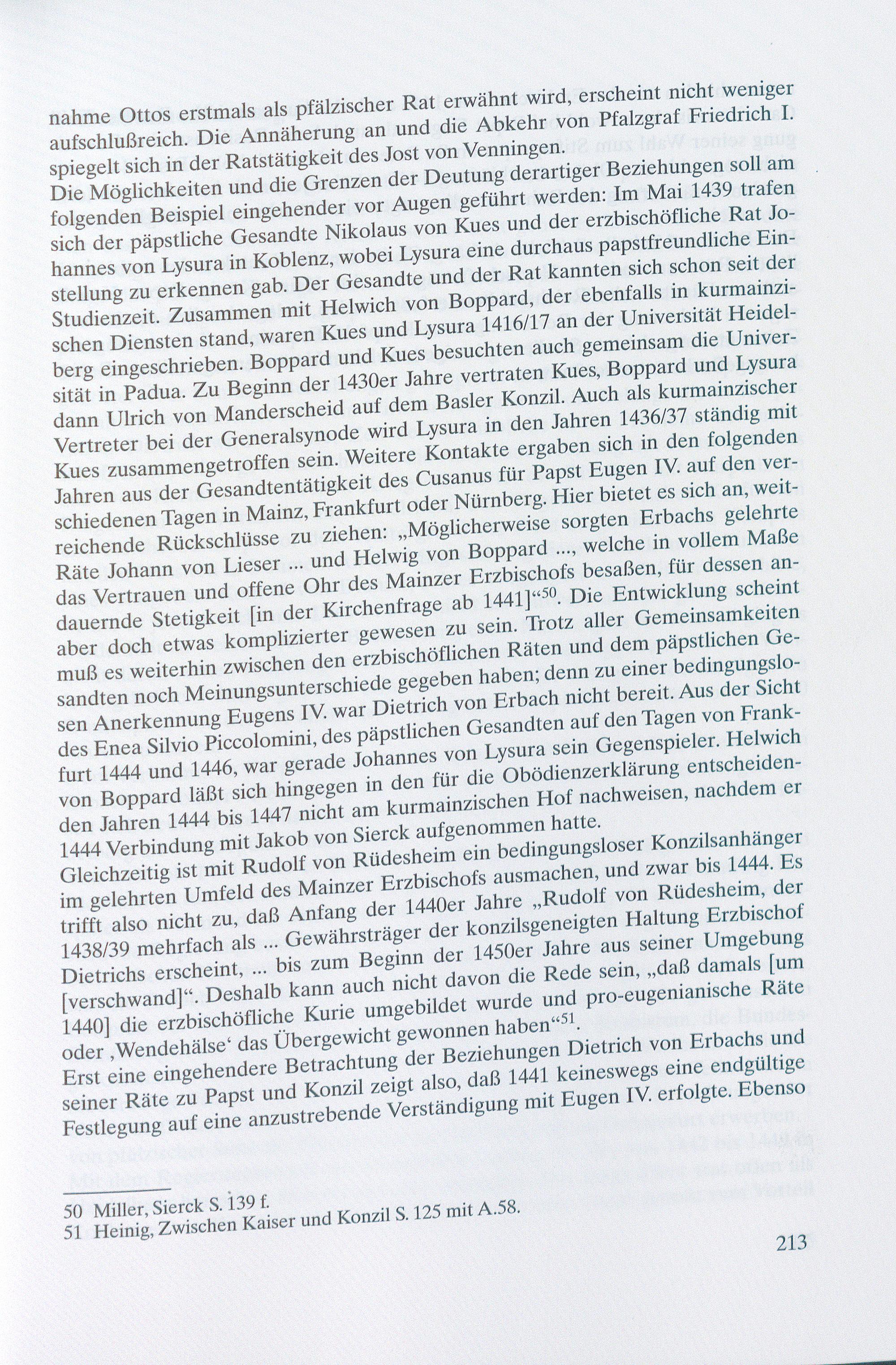 nahme Ottos erstmals als pfälzischer Rat erwähnt wird, erscheint nicht weniger aufschlußreich. Die Annäherung an und die Abkehr von Pfalzgraf Friedrich I. spiegelt sich in der Ratstätigkeit des Jost von Venningen.

Die Möglichkeiten und die Grenzen der Deutung derartiger Beziehungen soll am folgenden Beispiel eingehender vor Augen geführt werden: Im Mai 1439 trafen sich der päpstliche Gesandte Nikolaus von Kues und der erzbischöfliche Rat Johannes von Lysura in Koblenz, wobei Lysura eine durchaus papstfreundliche Einstellung zu erkennen gab. Der Gesandte und der Rat kannten sich schon seit der Studienzeit. Zusammen mit Helwich von Boppard, der ebenfalls in kurmainzischen Diensten stand, waren Kues und Lysura 1416/17 an der Universität Heidelberg eingeschrieben. Boppard und Kues besuchten auch gemeinsam die Universität in Padua. Zu Beginn der 1430er Jahre vertraten Kues, Boppard und Lysura dann Ulrich von Manderscheid auf dem Basler Konzil. Auch als kurmainzischer Vertreter bei der Generalsynode wird Lysura in den Jahren 1436/37 ständig mit Kues zusammengetroffen sein. Weitere Kontakte ergaben sich in den folgenden Jahren aus der Gesandtentätigkeit des Cusanus für Papst Eugen IV. auf den verschiedenen Tagen in Mainz, Frankfurt oder Nürnberg. Hier bietet es sich an, weitreichende Rückschlüsse zu ziehen: „Möglicherweise sorgten Erbachs gelehrte Räte Johann von Lieser ... und Helwig von Boppard ..., welche in vollem Maße das Vertrauen und offene Ohr des Mainzer Erzbischofs besaßen, für dessen andauernde Stetigkeit [in der Kirchenfrage ab 1441]“$^{50}$. Die Entwicklung scheint aber doch etwas komplizierter gewesen zu sein. Trotz aller Gemeinsamkeiten muß es weiterhin zwischen den erzbischöflichen Räten und dem päpstlichen Gesandten noch Meinungsunterschiede gegeben haben; denn zu einer bedingungslosen Anerkennung Eugens IV. war Dietrich von Erbach nicht bereit. Aus der Sicht des Enea Silvio Piccolomini, des päpstlichen Gesandten auf den Tagen von Frankfurt 1444 und 1446, war gerade Johannes von Lysura sein Gegenspieler. Helwich von Boppard läßt sich hingegen in den für die Obödienzerklärung entscheidenden Jahren 1444 bis 1447 nicht am kurmainzischen Hof nachweisen, nachdem er 1444 Verbindung mit Jakob von Sierck aufgenommen hatte.

Gleichzeitig ist mit Rudolf von Rüdesheim ein bedingungsloser Konzilsanhänger im gelehrten Umfeld des Mainzer Erzbischofs ausmachen, und zwar bis 1444. Es trifft also nicht zu, daß Anfang der 1440er Jahre „Rudolf von Rüdesheim, der 1438/39 mehrfach als ... Gewährsträger der konzilsgeneigten Haltung Erzbischof Dietrichs erscheint, ... bis zum Beginn der 1450er Jahre aus seiner Umgebung [verschwand]“. Deshalb kann auch nicht davon die Rede sein, „daß damals [um 1440] die erzbischöfliche Kurie umgebildet wurde und pro-eugenianische Räte oder ‚Wendehälse‘ das Übergewicht gewonnen haben“$^{51}$.

Erst eine eingehendere Betrachtung der Beziehungen Dietrich von Erbachs und seiner Räte zu Papst und Konzil zeigt also, daß 1441 keineswegs eine endgültige Festlegung auf eine anzustrebende Verständigung mit Eugen IV. erfolgte. Ebenso

50 Miller, Sierck S. 139 f.
51 Heinig, Zwischen Kaiser und Konzil S. 125 mit A.58.

213